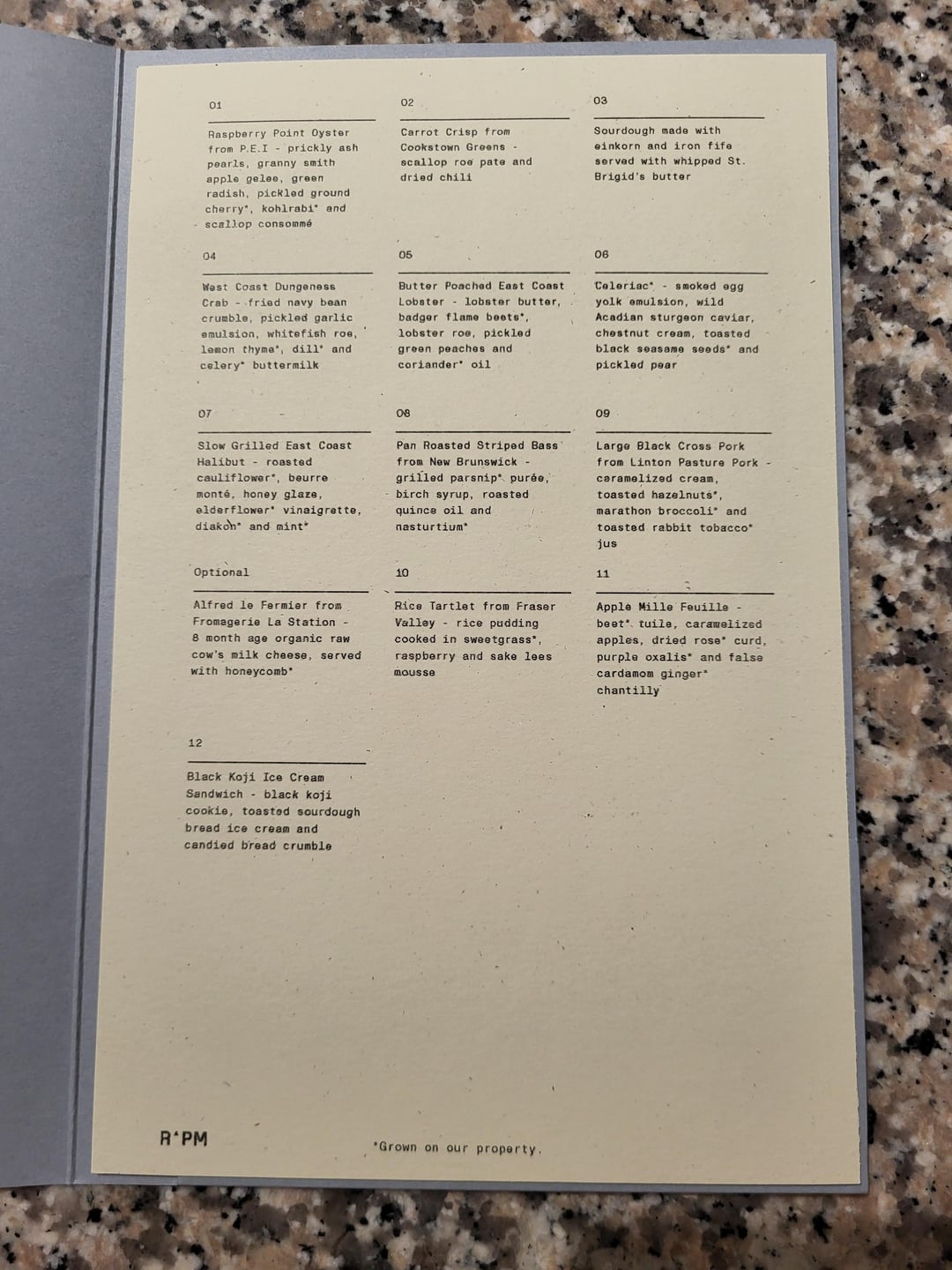 01

Raspberry Point Oyster from P.E.I - prickly ash pearls, granny smith apple gelee, green radish, pickled ground cherry*, kohlrabi* and scallop consommé

02

Carrot Crisp from Cookstown Greens - scallop roe pate and dried chili

03

Sourdough made with einkorn and iron fife served with whipped St. Brigid's butter

04

West Coast Dungeness Crab - fried navy bean crumble, pickled garlic emulsion, whitefish roe, lemon thyme*, dill* and celery* buttermilk

05

Butter Poached East Coast Lobster - lobster butter, badger flame beets*, lobster roe, pickled green peaches and coriander* oil

06

Celeriac* - smoked egg yolk emulsion, wild Acadian sturgeon caviar, chestnut cream, toasted black seasame seeds* and pickled pear

07

Slow Grilled East Coast Halibut - roasted cauliflower*, beurre monté, honey glaze, elderflower* vinaigrette, diakon* and mint*

08

Pan Roasted Striped Bass from New Brunswick - grilled parsnip* purée, birch syrup, roasted quince oil and nasturtium*

09

Large Black Cross Pork from Linton Pasture Pork - caramelized cream, toasted hazelnuts*, marathon broccoli* and toasted rabbit tobacco* jus

Optional

Alfred le Fermier from Fromagerie La Station - 8 month age organic raw cow's milk cheese, served with honeycomb*

10

Rice Tartlet from Fraser Valley - rice pudding cooked in sweetgrass*, raspberry and sake lees mousse

11

Apple Mille Feuille - beet* tuile, caramelized apples, dried rose* curd, purple oxalis* and false cardamom ginger* chantilly

12

Black Koji Ice Cream Sandwich - black koji cookie, toasted sourdough bread ice cream and candied bread crumble

R*PM

*Grown on our property.